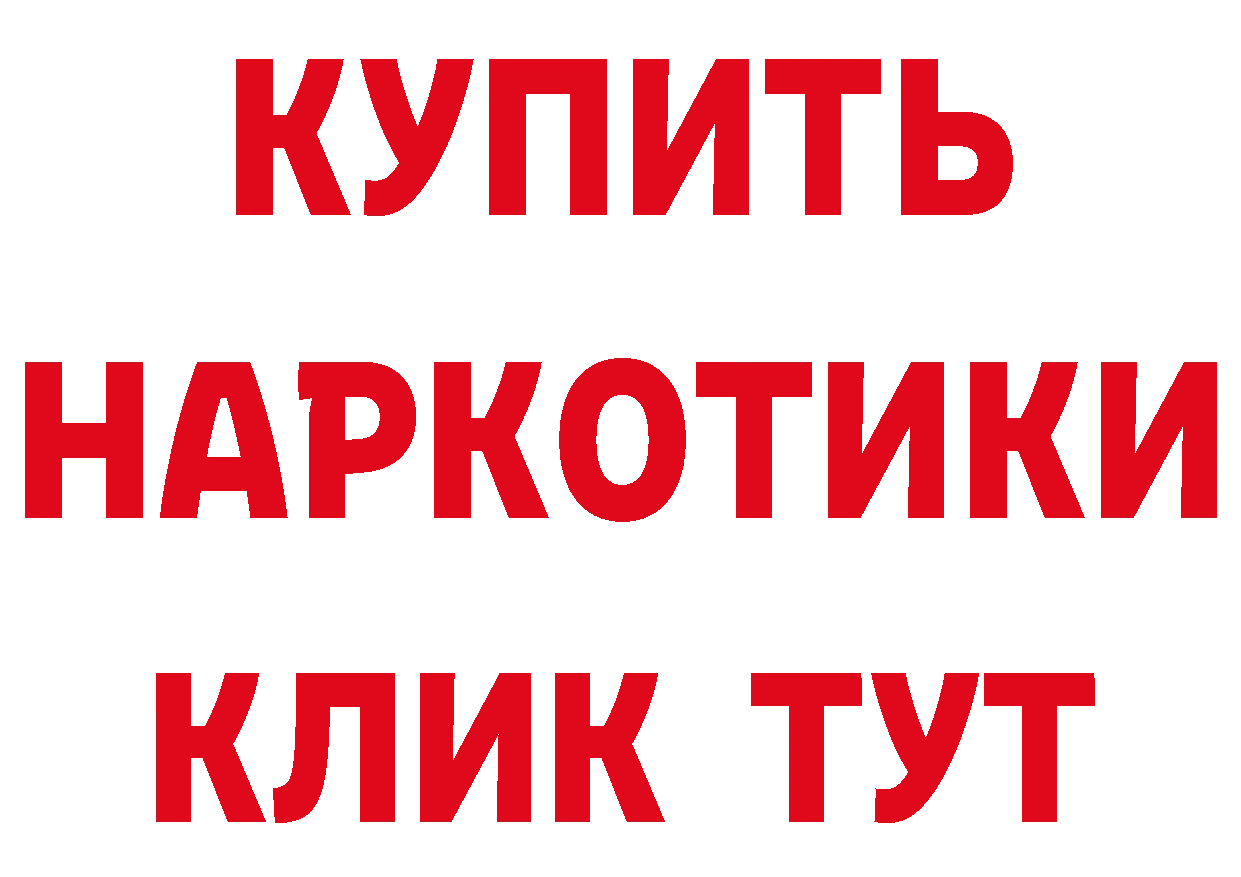 КУПИТЬ НАРКОТИКИ КЛИК ТУТ